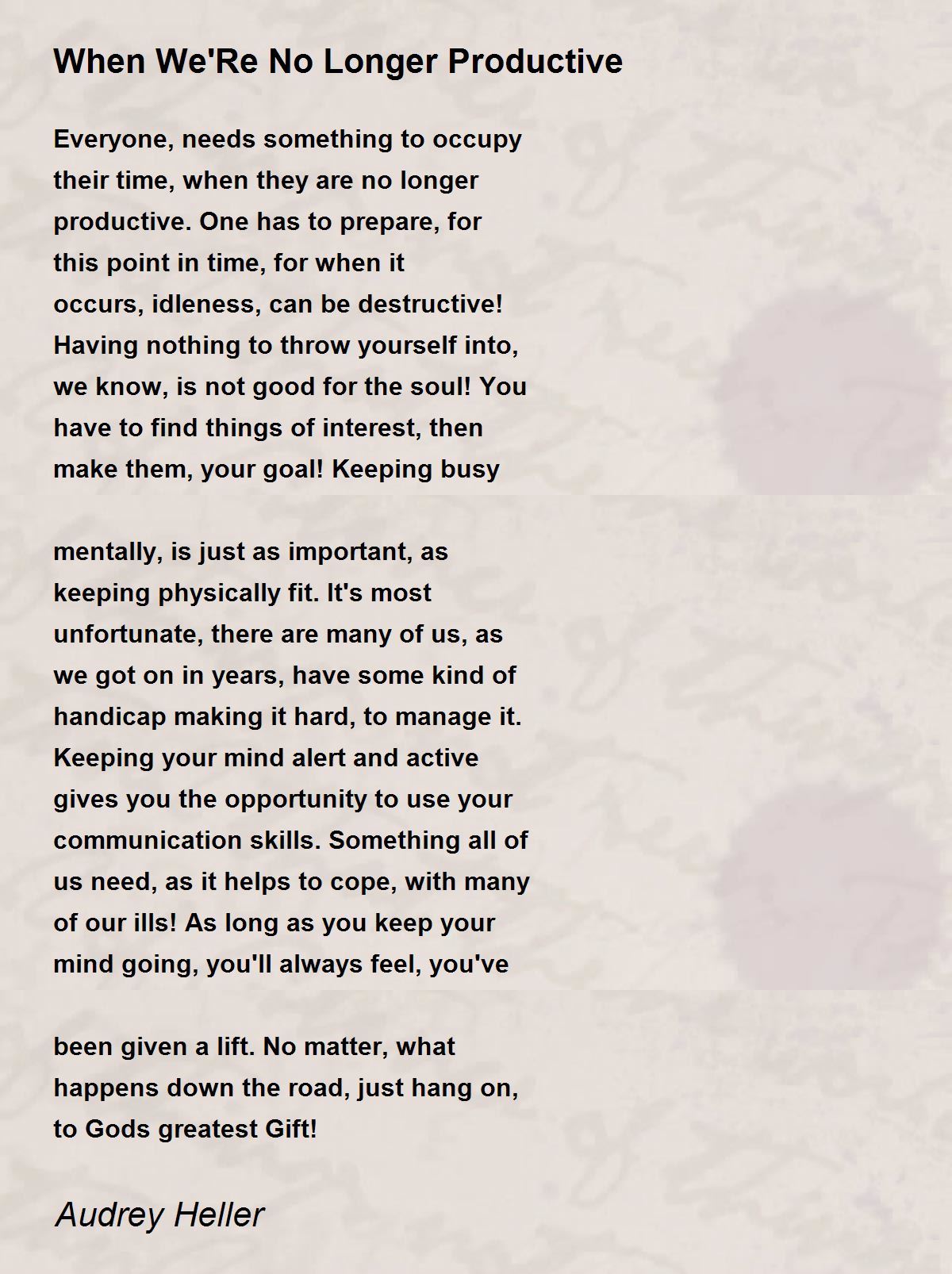 When We'Re No Longer Productive

Everyone, needs something to occupy their time, when they are no longer productive. One has to prepare, for this point in time, for when it occurs, idleness, can be destructive! Having nothing to throw yourself into, we know, is not good for the soul! You have to find things of interest, then make them, your goal! Keeping busy

mentally, is just as important, as keeping physically fit. It's most unfortunate, there are many of us, as we got on in years, have some kind of handicap making it hard, to manage it. Keeping your mind alert and active gives you the opportunity to use your communication skills. Something all of us need, as it helps to cope, with many of our ills! As long as you keep your mind going, you'll always feel, you've

been given a lift. No matter, what happens down the road, just hang on, to Gods greatest Gift!

Audrey Heller